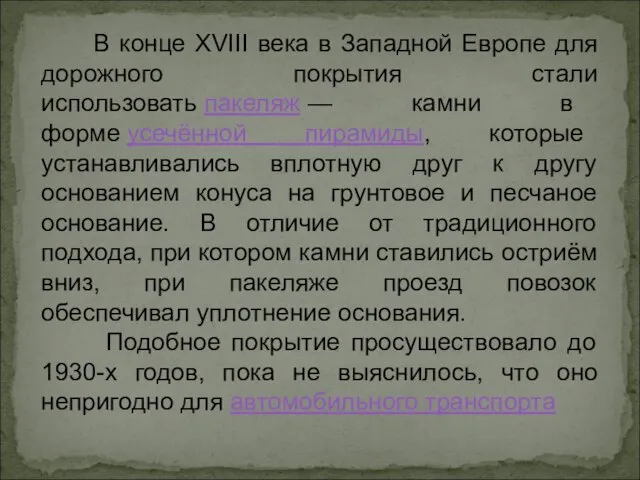 В конце XVIII века в Западной Европе для дорожного покрытия стали использовать пакеляж — камни в форме усечённой пирамиды, которые устанавливались вплотную друг к другу основанием конуса на грунтовое и песчаное основание. В отличие от традиционного подхода, при котором камни ставились остриём вниз, при пакеляже проезд повозок обеспечивал уплотнение основания.

Подобное покрытие просуществовало до 1930-х годов, пока не выяснилось, что оно непригодно для автомобильного транспорта